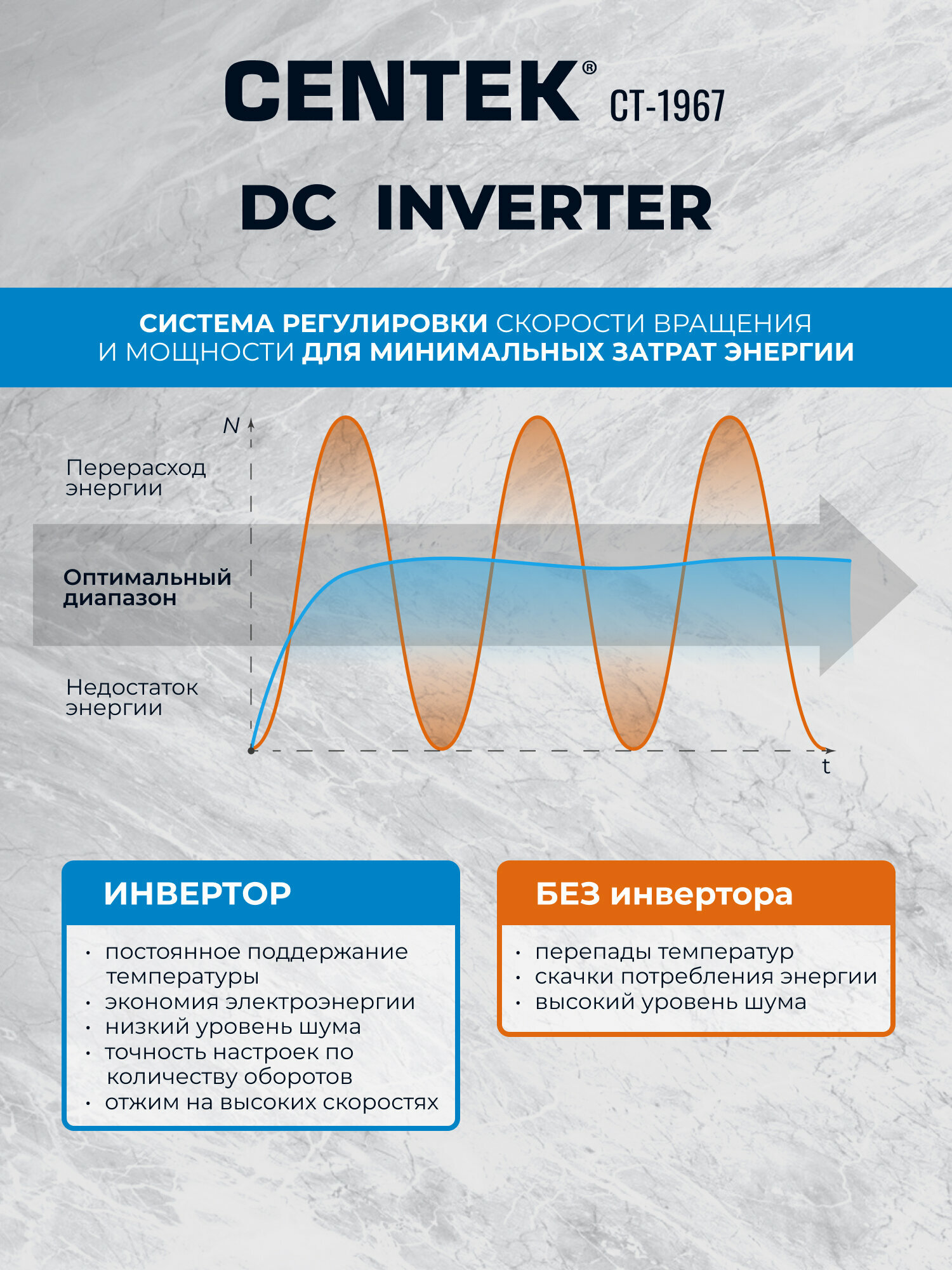 CENTEK® CT-1967

DC INVERTER

СИСТЕМА РЕГУЛИРОВКИ СКОРОСТИ ВРАЩЕНИЯ И МОЩНОСТИ ДЛЯ МИНИМАЛЬНЫХ ЗАТРАТ ЭНЕРГИИ

N

Перерасход энергии

Оптимальный диапазон

Недостаток энергии

t

ИНВЕРТОР

• постоянное поддержание температуры
• экономия электроэнергии
• низкий уровень шума
• точность настроек по количеству оборотов
• отжим на высоких скоростях

БЕЗ инвертора

• перепады температур
• скачки потребления энергии
• высокий уровень шума